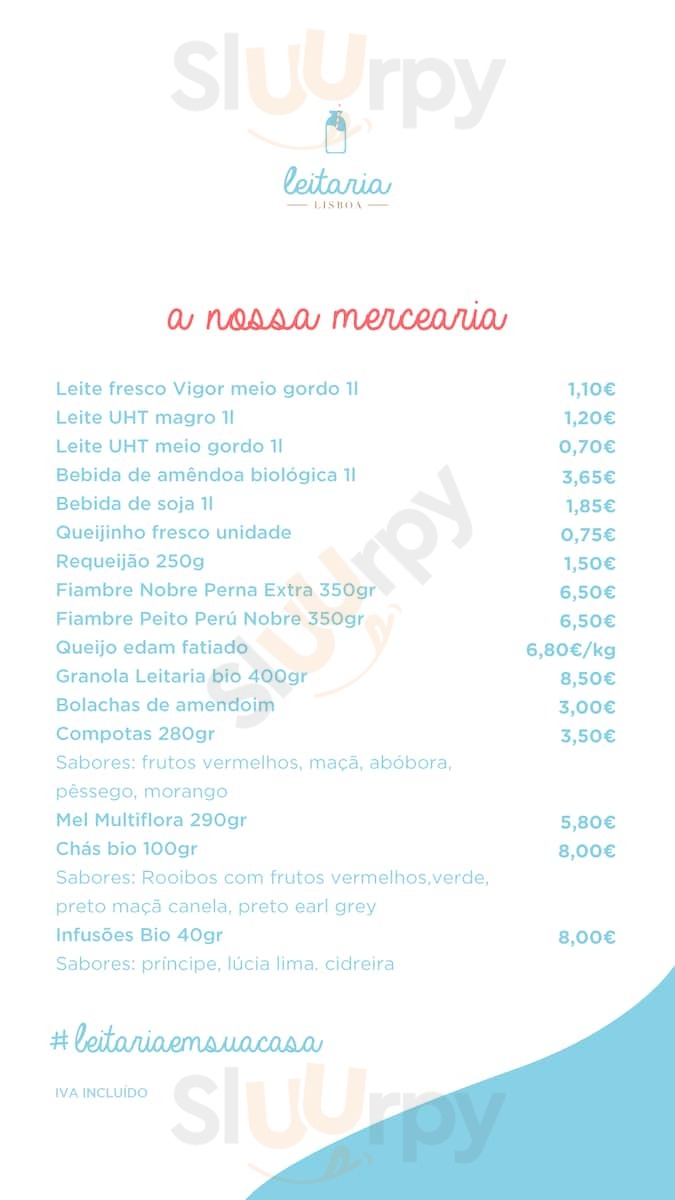 Sluurpy

leitaria
LISBOA

a nossa mercearia

| | |
|---|---|
| Leite fresco Vigor meio gordo 1l | 1,10€ |
| Leite UHT magro 1l | 1,20€ |
| Leite UHT meio gordo 1l | 0,70€ |
| Bebida de amêndoa biológica 1l | 3,65€ |
| Bebida de soja 1l | 1,85€ |
| Queijinho fresco unidade | 0,75€ |
| Requeijão 250g | 1,50€ |
| Fiambre Nobre Perna Extra 350gr | 6,50€ |
| Fiambre Peito Perú Nobre 350gr | 6,50€ |
| Queijo edam fatiado | 6,80€/kg |
| Granola Leitaria bio 400gr | 8,50€ |
| Bolachas de amendoim | 3,00€ |
| Compotas 280gr | 3,50€ |
| Sabores: frutos vermelhos, maçã, abóbora, pêssego, morango | |
| Mel Multiflora 290gr | 5,80€ |
| Chás bio 100gr | 8,00€ |
| Sabores: Rooibos com frutos vermelhos,verde, preto maçã canela, preto earl grey | |
| Infusões Bio 40gr | 8,00€ |
| Sabores: príncipe, lúcia lima. cidreira | |

#leitariaemsuacasa

IVA INCLUÍDO

Sluurpy